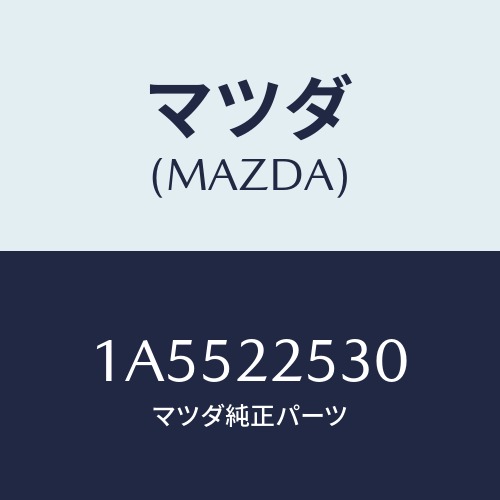 マツダ
(MAZDA)

1A5522530
マツダ純正パーツ